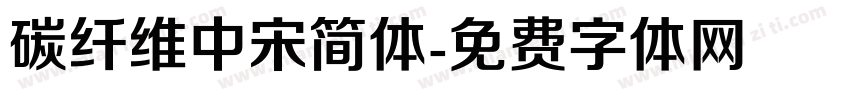 碳纤维中宋简体-免费字体网